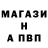 МАГАЗИ
Н
А ПВП